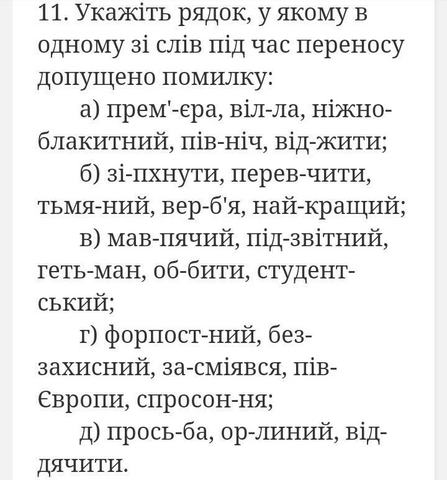 11. Укажіть рядок, у якому в одному зі слів під час переносу допущено помилку:

а) прем'-єра, віл-ла, ніжно-блакитний, пів-ніч, від-жити;

б) зі-пхнути, перев-чити, тьмя-ний, вер-б'я, най-кращий;

в) мав-пячий, під-звітний, геть-ман, об-бити, студент-ський;

г) форпост-ний, без-захисний, за-сміявся, пів-Європи, спросон-ня;

д) прось-ба, ор-линий, від-дячити.